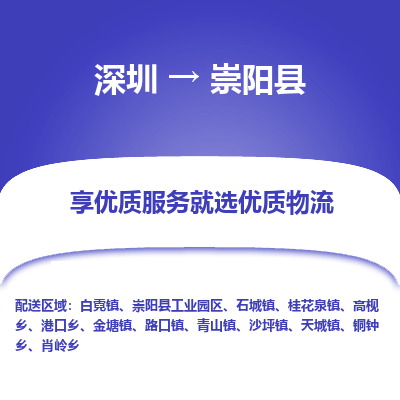 深圳 → 崇阳县

享优质服务就选优质物流

配送区域：白霓镇、崇阳县工业园区、石城镇、桂花泉镇、高枧乡、港口乡、金塘镇、路口镇、青山镇、沙坪镇、天城镇、铜钟乡、肖岭乡